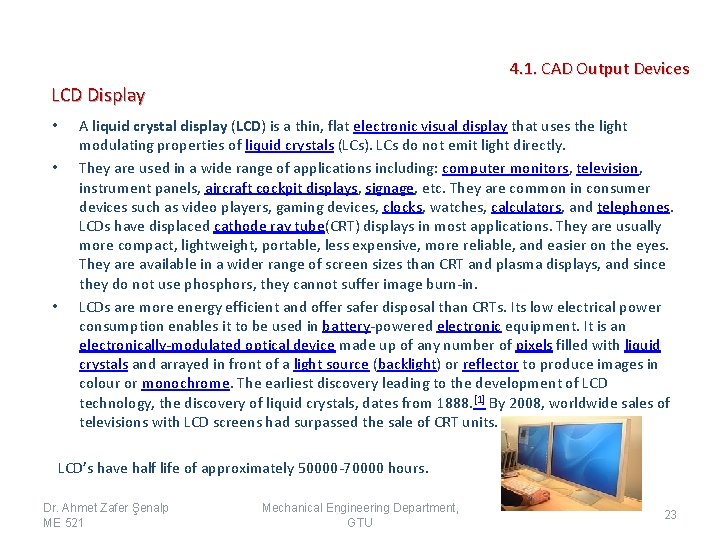 4.1. CAD Output Devices

LCD Display

• A liquid crystal display (LCD) is a thin, flat electronic visual display that uses the light modulating properties of liquid crystals (LCs). LCs do not emit light directly.

• They are used in a wide range of applications including: computer monitors, television, instrument panels, aircraft cockpit displays, signage, etc. They are common in consumer devices such as video players, gaming devices, clocks, watches, calculators, and telephones. LCDs have displaced cathode ray tube(CRT) displays in most applications. They are usually more compact, lightweight, portable, less expensive, more reliable, and easier on the eyes. They are available in a wider range of screen sizes than CRT and plasma displays, and since they do not use phosphors, they cannot suffer image burn-in.

• LCDs are more energy efficient and offer safer disposal than CRTs. Its low electrical power consumption enables it to be used in battery-powered electronic equipment. It is an electronically-modulated optical device made up of any number of pixels filled with liquid crystals and arrayed in front of a light source (backlight) or reflector to produce images in colour or monochrome. The earliest discovery leading to the development of LCD technology, the discovery of liquid crystals, dates from 1888.$^{[1]}$ By 2008, worldwide sales of televisions with LCD screens had surpassed the sale of CRT units.

LCD's have half life of approximately 50000-70000 hours.

Dr. Ahmet Zafer Şenalp
ME 521

Mechanical Engineering Department, GTU

23